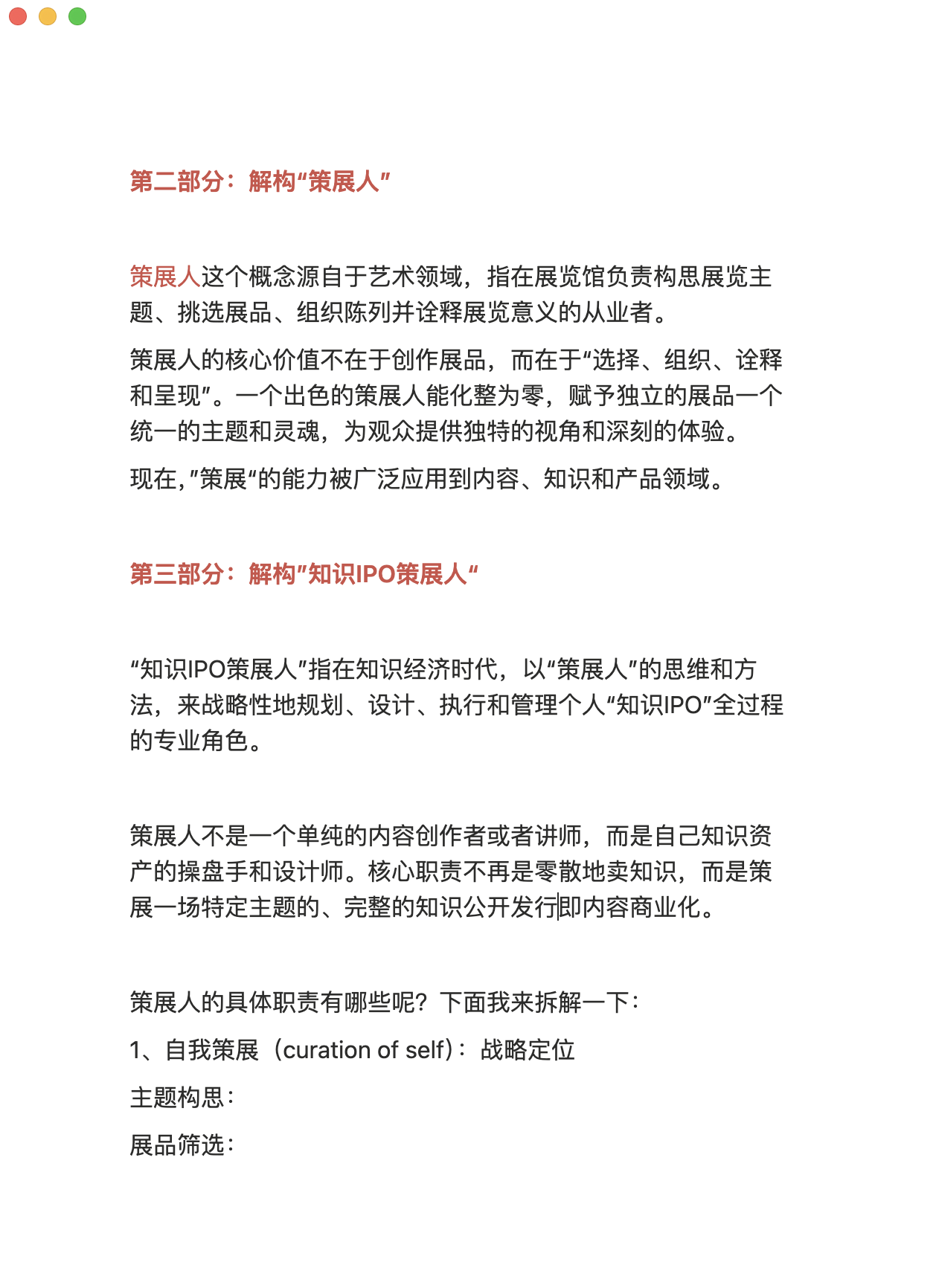 第二部分：解构“策展人”

策展人这个概念源自于艺术领域，指在展览馆负责构思展览主题、挑选展品、组织陈列并诠释展览意义的从业者。

策展人的核心价值不在于创作展品，而在于“选择、组织、诠释和呈现”。一个出色的策展人能化整为零，赋予独立的展品一个统一的主题和灵魂，为观众提供独特的视角和深刻的体验。

现在，”策展“的能力被广泛应用到内容、知识和产品领域。

第三部分：解构”知识IPO策展人“

“知识IPO策展人”指在知识经济时代，以“策展人”的思维和方法，来战略性地规划、设计、执行和管理个人“知识IPO”全过程的专业角色。

策展人不是一个单纯的内容创作者或者讲师，而是自己知识资产的操盘手和设计师。核心职责不再是零散地卖知识，而是策展一场特定主题的、完整的知识公开发行即内容商业化。

策展人的具体职责有哪些呢？下面我来拆解一下：

1、自我策展（curation of self）：战略定位

主题构思：

展品筛选：